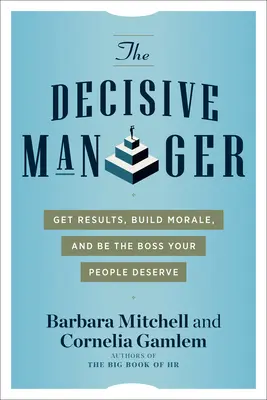 The
DECISIVE
MANAGER

GET RESULTS, BUILD MORALE, AND BE THE BOSS YOUR PEOPLE DESERVE

Barbara Mitchell and Cornelia Gamlem
AUTHORS OF
THE BIG BOOK OF HR